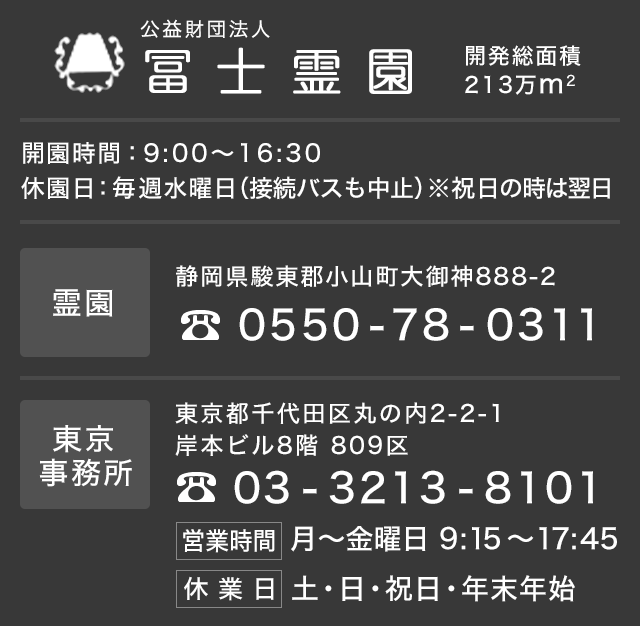 公益財団法人
冨士霊園

開発総面積
213万$m^2$

開園時間：9:00～16:30
休園日：毎週水曜日（接続バスも中止）※祝日の時は翌日

霊園

静岡県駿東郡小山町大御神888-2
☎ 0550-78-0311

東京事務所

東京都千代田区丸の内2-2-1
岸本ビル8階 809区
☎ 03-3213-8101

営業時間 月～金曜日 9:15～17:45
休業日 土・日・祝日・年末年始